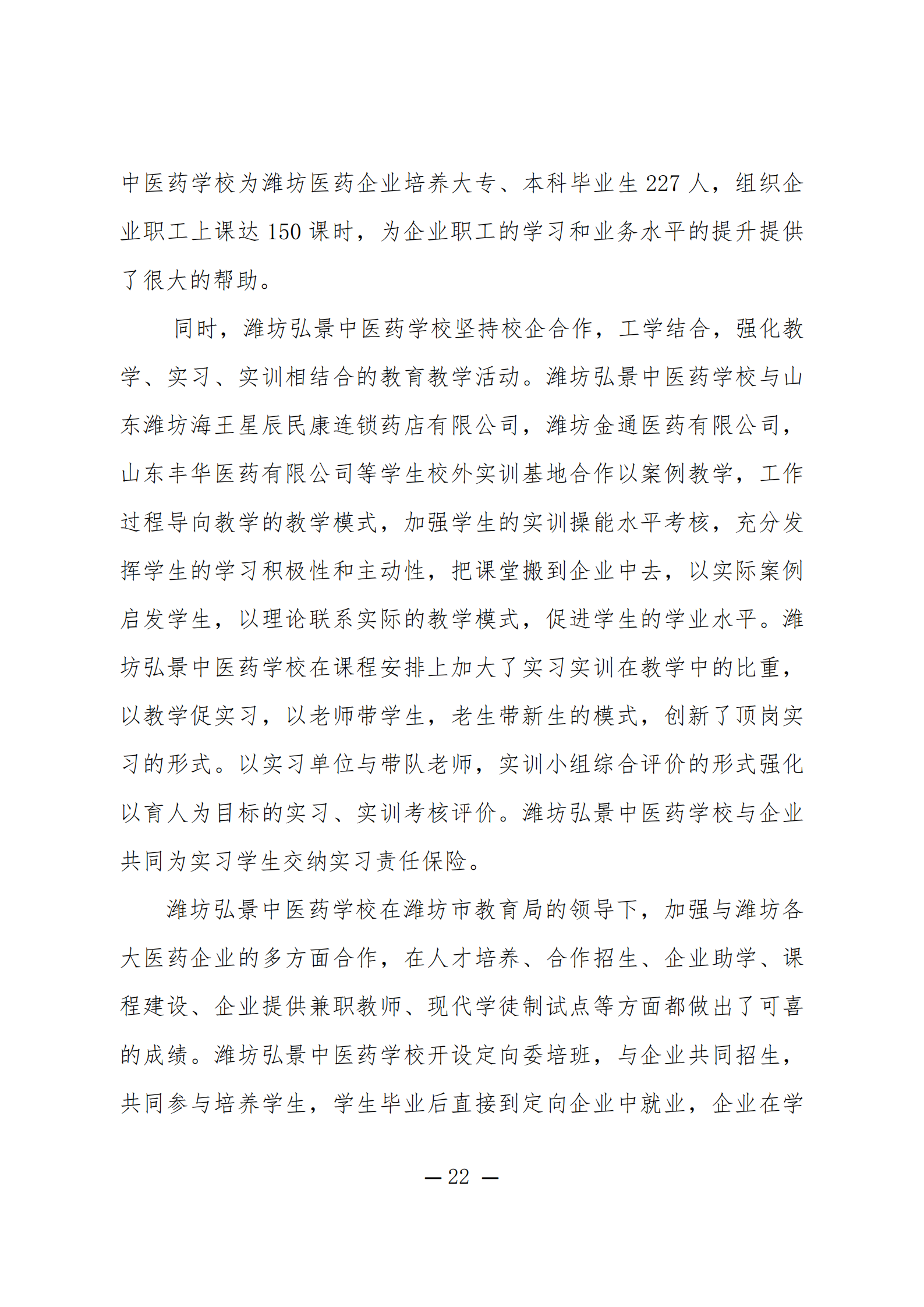 中医药学校为潍坊医药企业培养大专、本科毕业生 227 人，组织企业职工上课达 150 课时，为企业职工的学习和业务水平的提升提供了很大的帮助。

同时，潍坊弘景中医药学校坚持校企合作，工学结合，强化教学、实习、实训相结合的教育教学活动。潍坊弘景中医药学校与山东潍坊海王星辰民康连锁药店有限公司，潍坊金通医药有限公司，山东丰华医药有限公司等学生校外实训基地合作以案例教学，工作过程导向教学的教学模式，加强学生的实训操能水平考核，充分发挥学生的学习积极性和主动性，把课堂搬到企业中去，以实际案例启发学生，以理论联系实际的教学模式，促进学生的学业水平。潍坊弘景中医药学校在课程安排上加大了实习实训在教学中的比重，以教学促实习，以老师带学生，老生带新生的模式，创新了顶岗实习的形式。以实习单位与带队老师，实训小组综合评价的形式强化以育人为目标的实习、实训考核评价。潍坊弘景中医药学校与企业共同为实习学生交纳实习责任保险。

潍坊弘景中医药学校在潍坊市教育局的领导下，加强与潍坊各大医药企业的多方面合作，在人才培养、合作招生、企业助学、课程建设、企业提供兼职教师、现代学徒制试点等方面都做出了可喜的成绩。潍坊弘景中医药学校开设定向委培班，与企业共同招生，共同参与培养学生，学生毕业后直接到定向企业中就业，企业在学

— 22 —